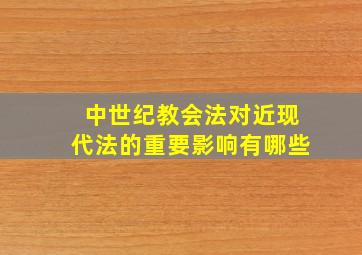 中世纪教会法对近现代法的重要影响有哪些